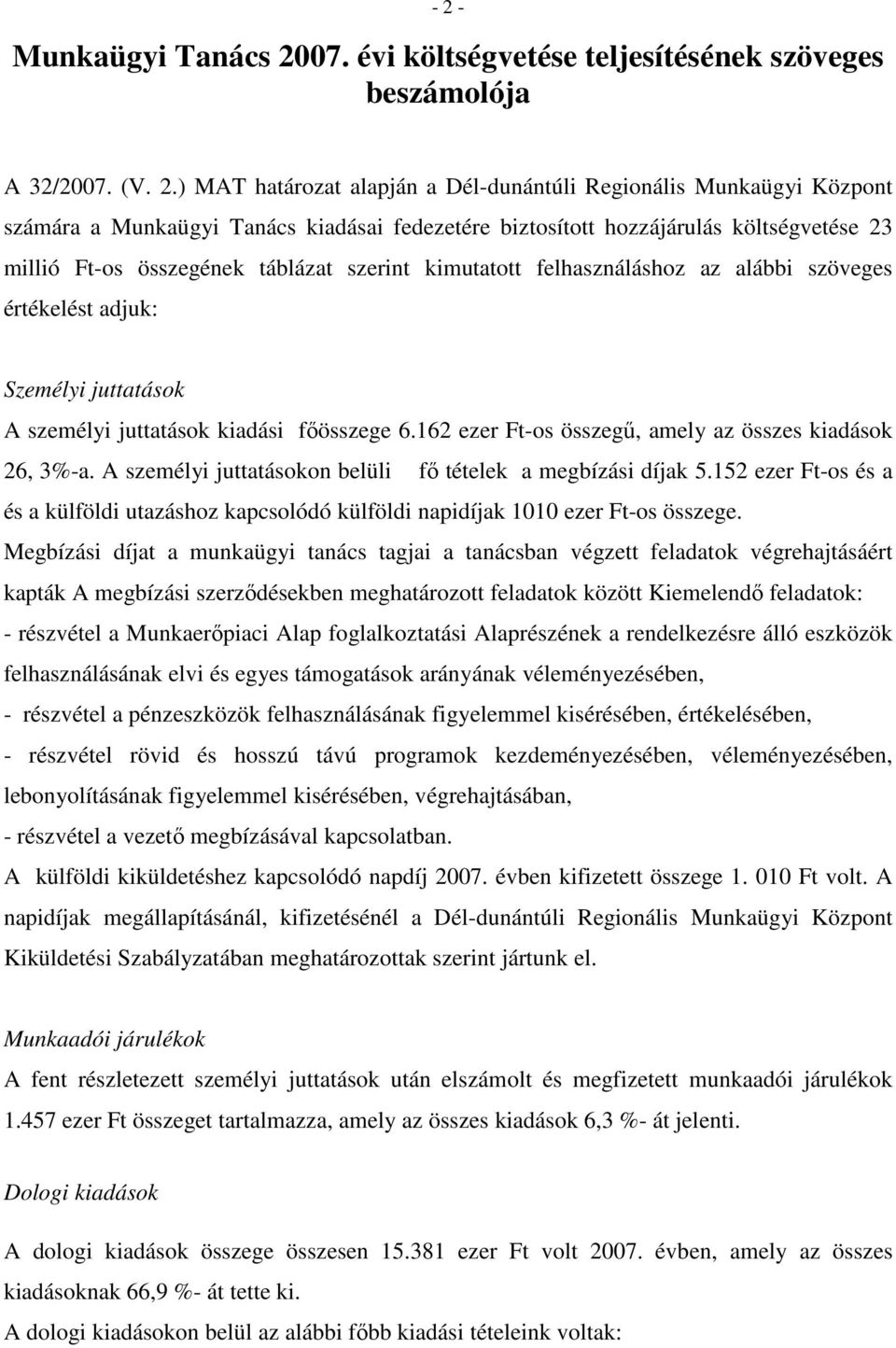 - 2 -

Munkaügyi Tanács 2007. évi költségvetése teljesítésének szöveges beszámolója

A 32/2007. (V. 2.) MAT határozat alapján a Dél-dunántúli Regionális Munkaügyi Központ számára a Munkaügyi Tanács kiadásai fedezetére biztosított hozzájárulás költségvetése 23 millió Ft-os összegének táblázat szerint kimutatott felhasználáshoz az alábbi szöveges értékelést adjuk:

Személyi juttatások

A személyi juttatások kiadási főösszege 6.162 ezer Ft-os összegű, amely az összes kiadások 26, 3%-a. A személyi juttatásokon belüli fő tételek a megbízási díjak 5.152 ezer Ft-os és a és a külföldi utazáshoz kapcsolódó külföldi napidíjak 1010 ezer Ft-os összege.

Megbízási díjat a munkaügyi tanács tagjai a tanácsban végzett feladatok végrehajtásáért kapták A megbízási szerződésekben meghatározott feladatok között Kiemelendő feladatok:

- részvétel a Munkaerőpiaci Alap foglalkoztatási Alaprészének a rendelkezésre álló eszközök felhasználásának elvi és egyes támogatások arányának véleményezésében,

- részvétel a pénzeszközök felhasználásának figyelemmel kisérésében, értékelésében,

- részvétel rövid és hosszú távú programok kezdeményezésében, véleményezésében, lebonyolításának figyelemmel kisérésében, végrehajtásában,

- részvétel a vezető megbízásával kapcsolatban.

A külföldi kiküldetéshez kapcsolódó napdíj 2007. évben kifizetett összege 1. 010 Ft volt. A napidíjak megállapításánál, kifizetésénél a Dél-dunántúli Regionális Munkaügyi Központ Kiküldetési Szabályzatában meghatározottak szerint jártunk el.

Munkaadói járulékok

A fent részletezett személyi juttatások után elszámolt és megfizetett munkaadói járulékok 1.457 ezer Ft összeget tartalmazza, amely az összes kiadások 6,3 %- át jelenti.

Dologi kiadások

A dologi kiadások összege összesen 15.381 ezer Ft volt 2007. évben, amely az összes kiadásoknak 66,9 %- át tette ki.

A dologi kiadásokon belül az alábbi főbb kiadási tételeink voltak: